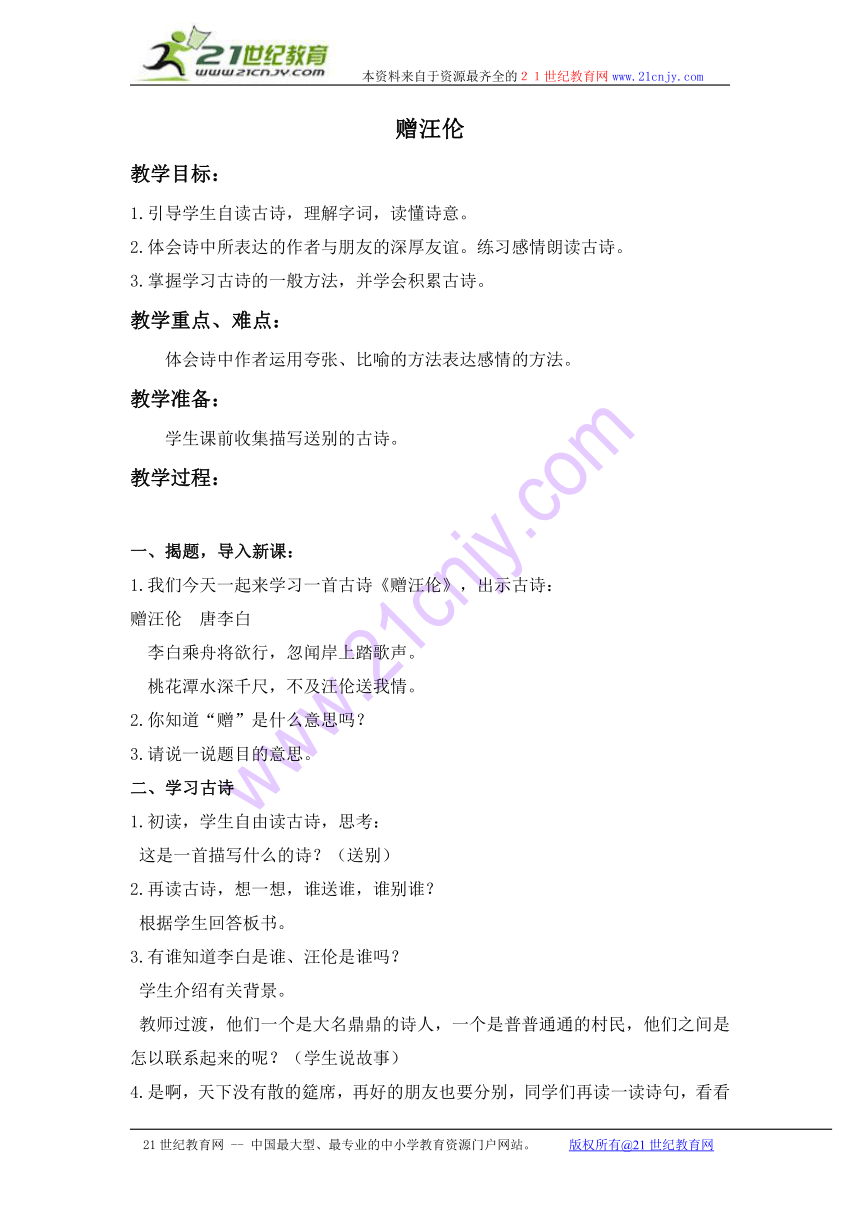 21世纪教育
www.21cnjy.com
本资料来自于资源最齐全的２１世纪教育网 www.21cnjy.com

赠汪伦

教学目标：

1.引导学生自读古诗，理解字词，读懂诗意。
2.体会诗中所表达的作者与朋友的深厚友谊。练习感情朗读古诗。
3.掌握学习古诗的一般方法，并学会积累古诗。

教学重点、难点：

体会诗中作者运用夸张、比喻的方法表达感情的方法。

教学准备：

学生课前收集描写送别的古诗。

教学过程：

一、揭题，导入新课：
1.我们今天一起来学习一首古诗《赠汪伦》，出示古诗：
赠汪伦　唐李白
李白乘舟将欲行，忽闻岸上踏歌声。
桃花潭水深千尺，不及汪伦送我情。
2.你知道“赠”是什么意思吗？
3.请说一说题目的意思。
二、学习古诗
1.初读，学生自由读古诗，思考：
这是一首描写什么的诗？（送别）
2.再读古诗，想一想，谁送谁，谁别谁？
根据学生回答板书。
3.有谁知道李白是谁、汪伦是谁吗？
学生介绍有关背景。
教师过渡，他们一个是大名鼎鼎的诗人，一个是普普通通的村民，他们之间是怎以联系起来的呢？（学生说故事）
4.是啊，天下没有散的筵席，再好的朋友也要分别，同学们再读一读诗句，看看

21世纪教育网 -- 中国最大型、最专业的中小学教育资源门户网站。　版权所有@21世纪教育网